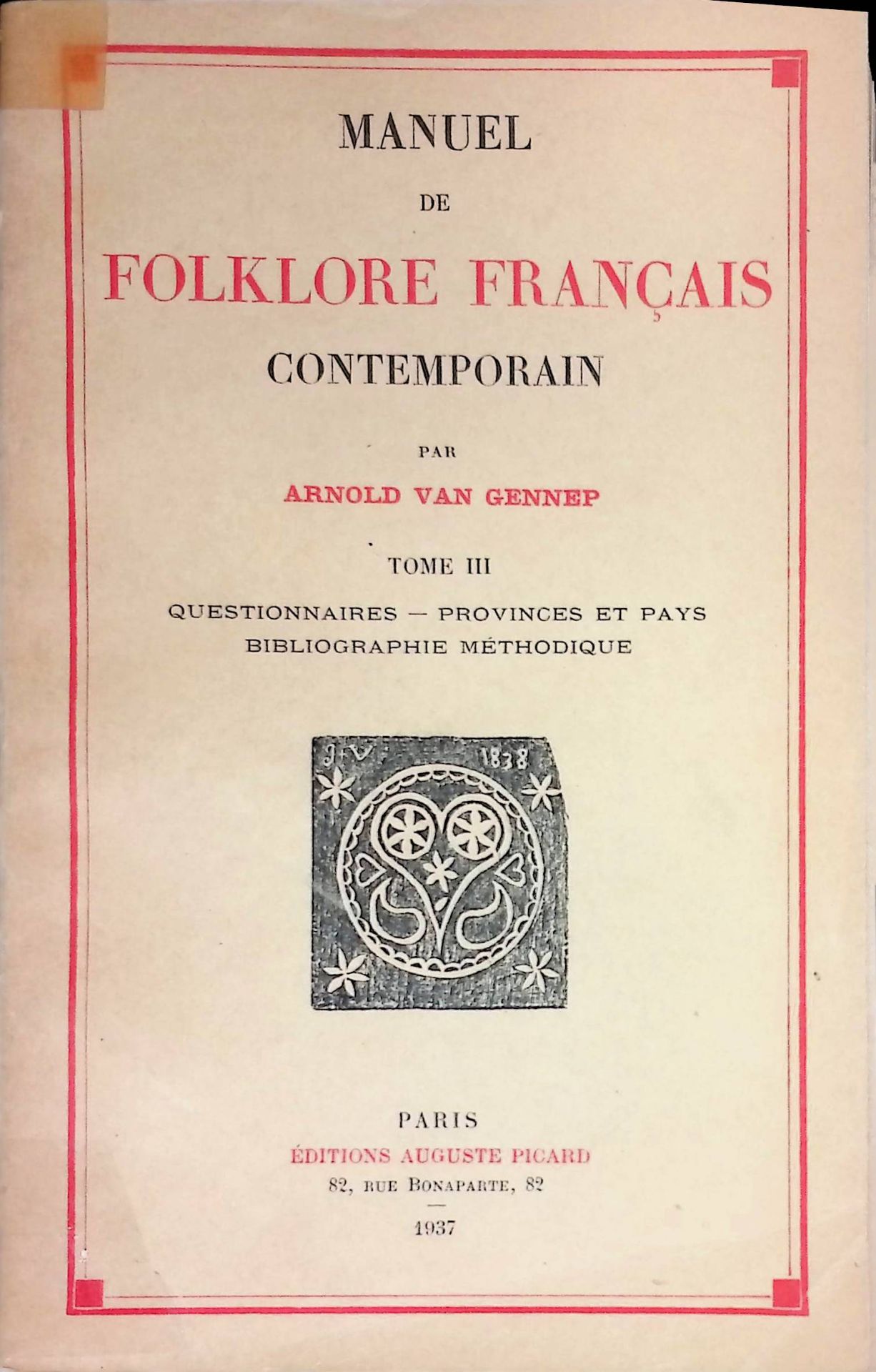 MANUEL

DE

FOLKLORE FRANÇAIS

CONTEMPORAIN

PAR

ARNOLD VAN GENNEP

TOME III

QUESTIONNAIRES — PROVINCES ET PAYS
BIBLIOGRAPHIE MÉTHODIQUE

J V 1838

PARIS
ÉDITIONS AUGUSTE PICARD
82, RUE BONAPARTE, 82

1937